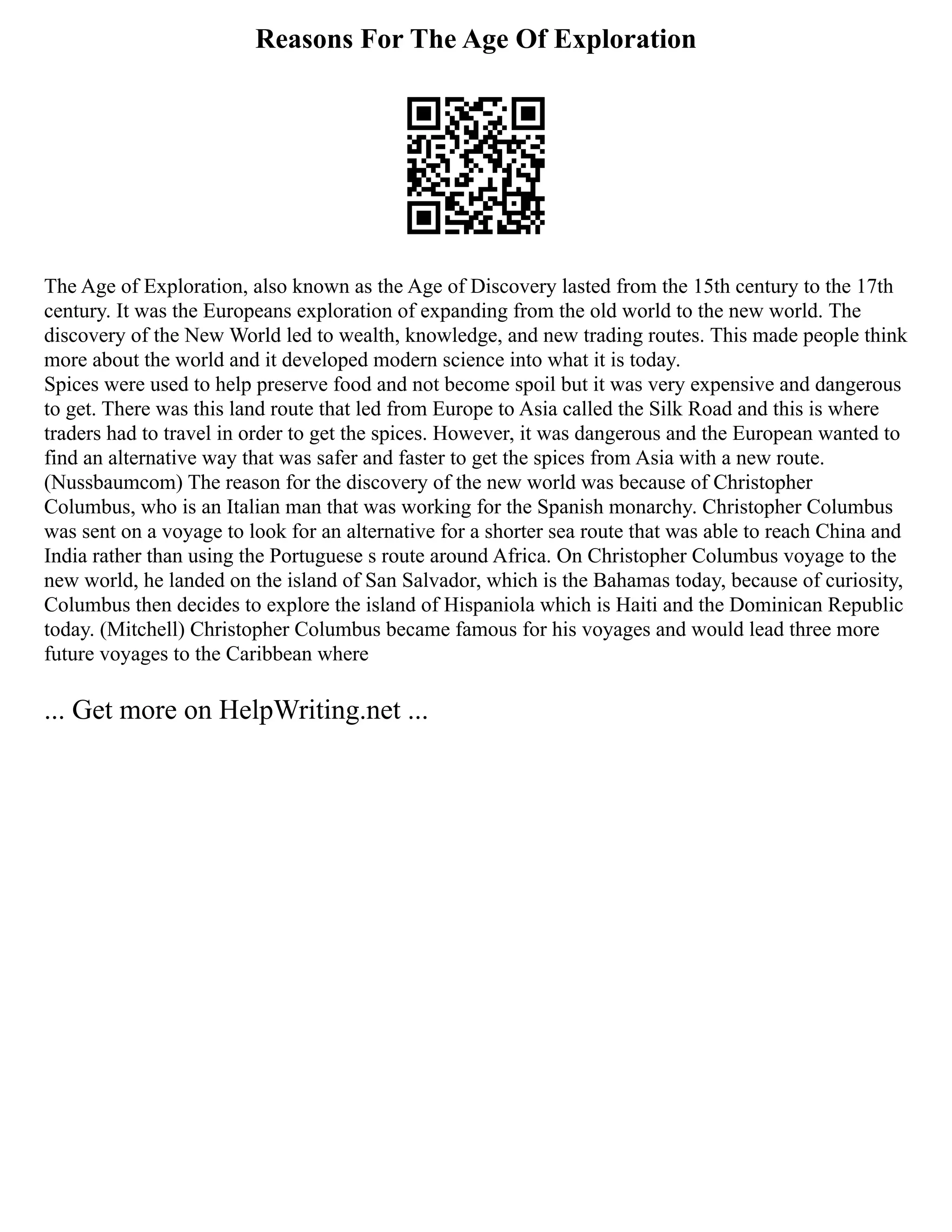 Reasons For The Age Of Exploration

The Age of Exploration, also known as the Age of Discovery lasted from the 15th century to the 17th century. It was the Europeans exploration of expanding from the old world to the new world. The discovery of the New World led to wealth, knowledge, and new trading routes. This made people think more about the world and it developed modern science into what it is today.
Spices were used to help preserve food and not become spoil but it was very expensive and dangerous to get. There was this land route that led from Europe to Asia called the Silk Road and this is where traders had to travel in order to get the spices. However, it was dangerous and the European wanted to find an alternative way that was safer and faster to get the spices from Asia with a new route. (Nussbaumcom) The reason for the discovery of the new world was because of Christopher Columbus, who is an Italian man that was working for the Spanish monarchy. Christopher Columbus was sent on a voyage to look for an alternative for a shorter sea route that was able to reach China and India rather than using the Portuguese s route around Africa. On Christopher Columbus voyage to the new world, he landed on the island of San Salvador, which is the Bahamas today, because of curiosity, Columbus then decides to explore the island of Hispaniola which is Haiti and the Dominican Republic today. (Mitchell) Christopher Columbus became famous for his voyages and would lead three more future voyages to the Caribbean where

... Get more on HelpWriting.net ...